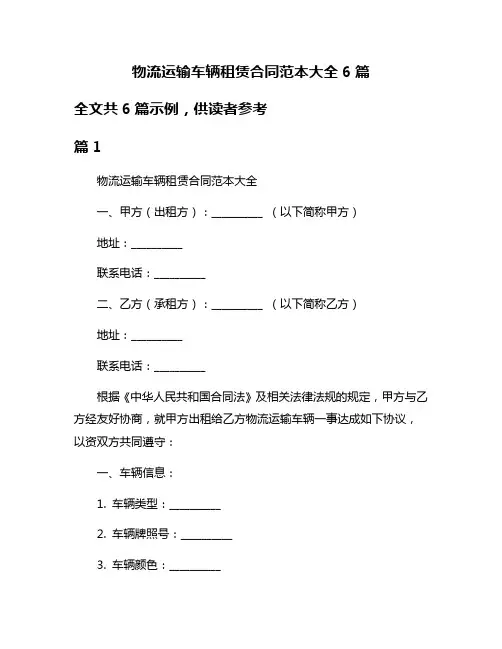 物流运输车辆租赁合同范本大全 6 篇

全文共 6 篇示例，供读者参考

篇 1

物流运输车辆租赁合同范本大全

一、甲方（出租方）：__________ （以下简称甲方）

地址：__________

联系电话：__________

二、乙方（承租方）：__________ （以下简称乙方）

地址：__________

联系电话：__________

根据《中华人民共和国合同法》及相关法律法规的规定，甲方与乙方经友好协商，就甲方出租给乙方物流运输车辆一事达成如下协议，以资双方共同遵守：

一、车辆信息：

1. 车辆类型：__________

2. 车辆牌照号：__________

3. 车辆颜色：__________